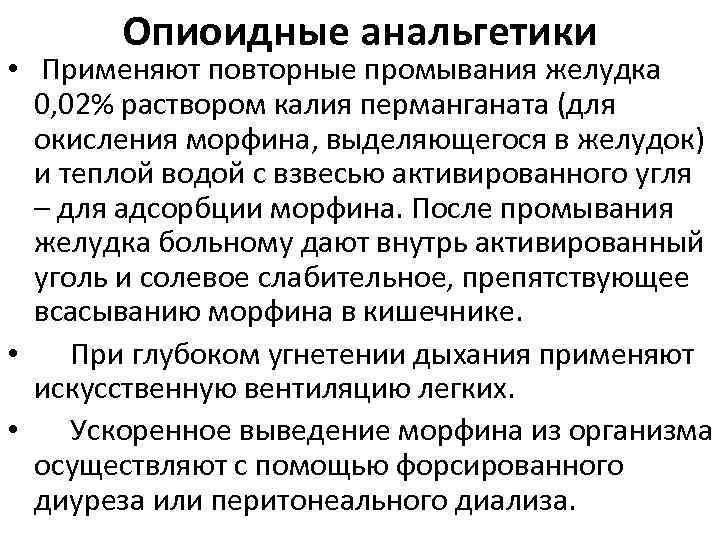 Опиоидные анальгетики

• Применяют повторные промывания желудка 0,02% раствором калия перманганата (для окисления морфина, выделяющегося в желудок) и теплой водой с взвесью активированного угля – для адсорбции морфина. После промывания желудка больному дают внутрь активированный уголь и солевое слабительное, препятствующее всасыванию морфина в кишечнике.

• При глубоком угнетении дыхания применяют искусственную вентиляцию легких.

• Ускоренное выведение морфина из организма осуществляют с помощью форсированного диуреза или перитонеального диализа.